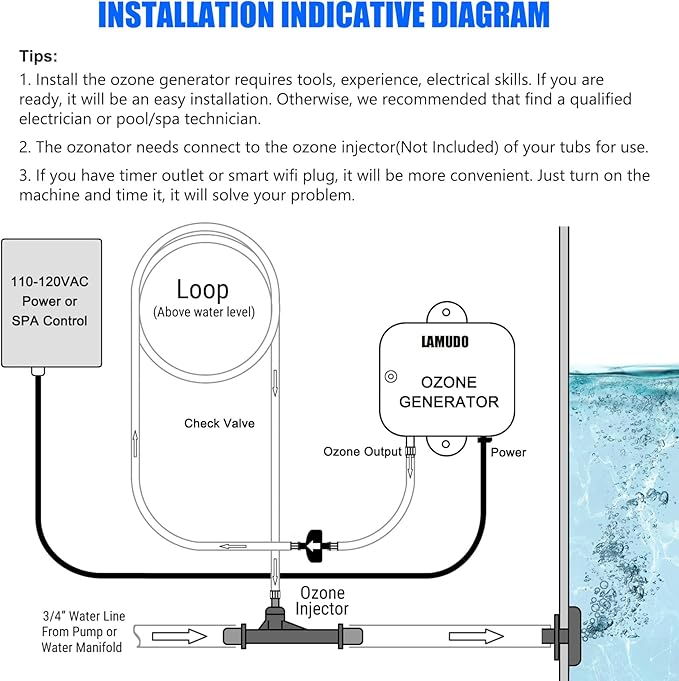 INSTALLATION INDICATIVE DIAGRAM

Tips:
1. Install the ozone generator requires tools, experience, electrical skills. If you are ready, it will be an easy installation. Otherwise, we recommended that find a qualified electrician or pool/spa technician.

2. The ozonator needs connect to the ozone injector(Not Included) of your tubs for use.

3. If you have timer outlet or smart wifi plug, it will be more convenient. Just turn on the machine and time it, it will solve your problem.

110-120VAC Power or SPA Control

Loop (Above water level)

Check Valve

LAMUDO

OZONE GENERATOR

Ozone Output

Power

Ozone Injector

3/4" Water Line From Pump or Water Manifold